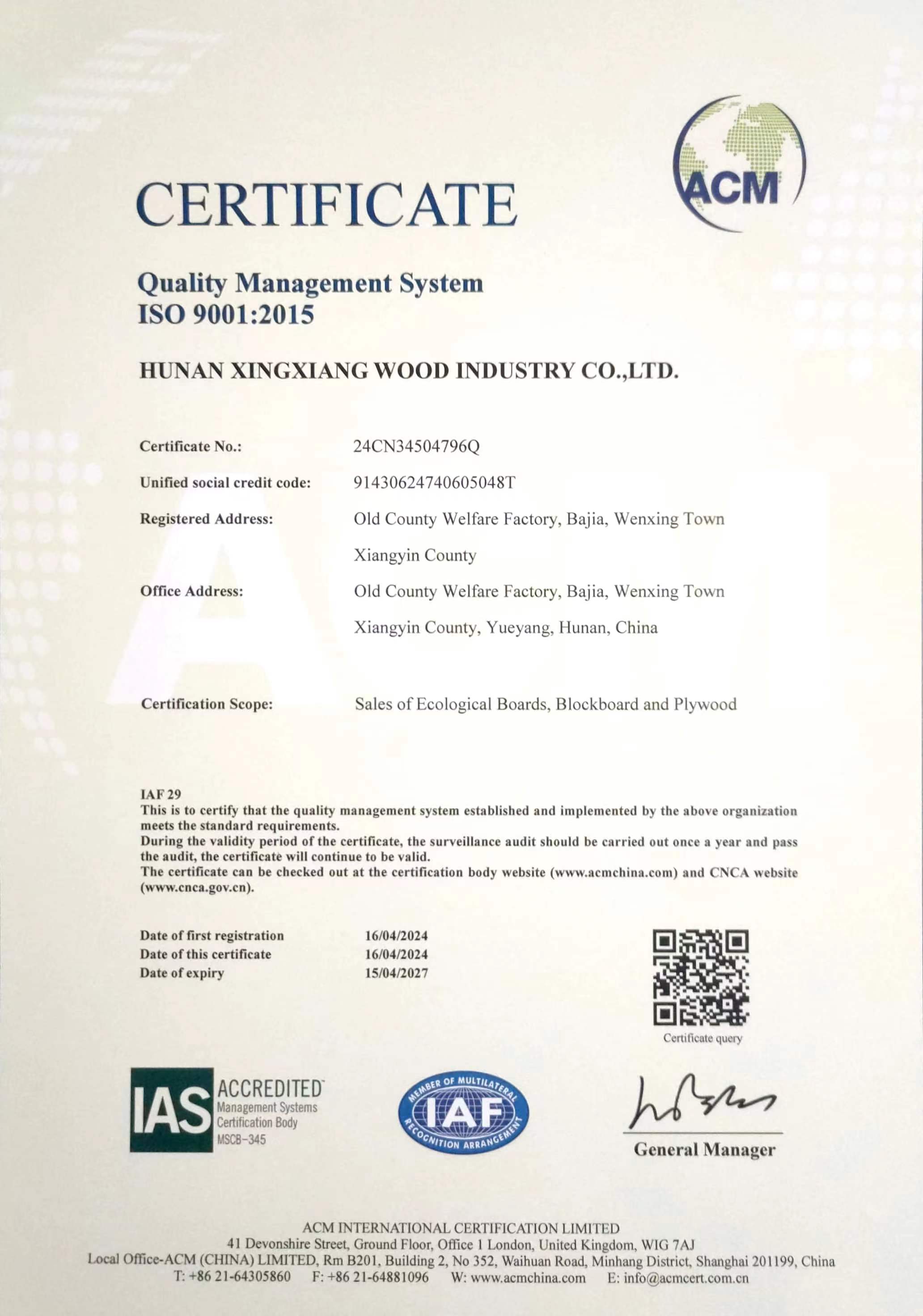 ACM

CERTIFICATE

Quality Management System
ISO 9001:2015

HUNAN XINGXIANG WOOD INDUSTRY CO.,LTD.

Certificate No.: 24CN34504796Q

Unified social credit code: 91430624740605048T

Registered Address: Old County Welfare Factory, Bajia, Wenxing Town Xiangyin County

Office Address: Old County Welfare Factory, Bajia, Wenxing Town Xiangyin County, Yueyang, Hunan, China

Certification Scope: Sales of Ecological Boards, Blockboard and Plywood

IAF 29
This is to certify that the quality management system established and implemented by the above organization meets the standard requirements.
During the validity period of the certificate, the surveillance audit should be carried out once a year and pass the audit, the certificate will continue to be valid.
The certificate can be checked out at the certification body website (www.acmchina.com) and CNCA website (www.cnca.gov.cn).

Date of first registration 16/04/2024
Date of this certificate 16/04/2024
Date of expiry 15/04/2027

Certificate query

IAS ACCREDITED Management Systems Certification Body MSCB-345

MEMBER OF MULTILATERAL IAF RECOGNITION ARRANGEMENT

General Manager

ACM INTERNATIONAL CERTIFICATION LIMITED
41 Devonshire Street, Ground Floor, Office 1 London, United Kingdom, WIG 7AJ
Local Office-ACM (CHINA) LIMITED, Rm B201, Building 2, No 352, Waihuan Road, Minhang District, Shanghai 201199, China
T: +86 21-64305860 F: +86 21-64881096 W: www.acmchina.com E: info@acmcert.com.cn